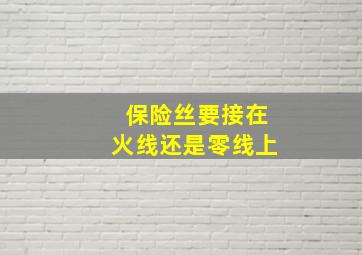 保险丝要接在
火线还是零线上